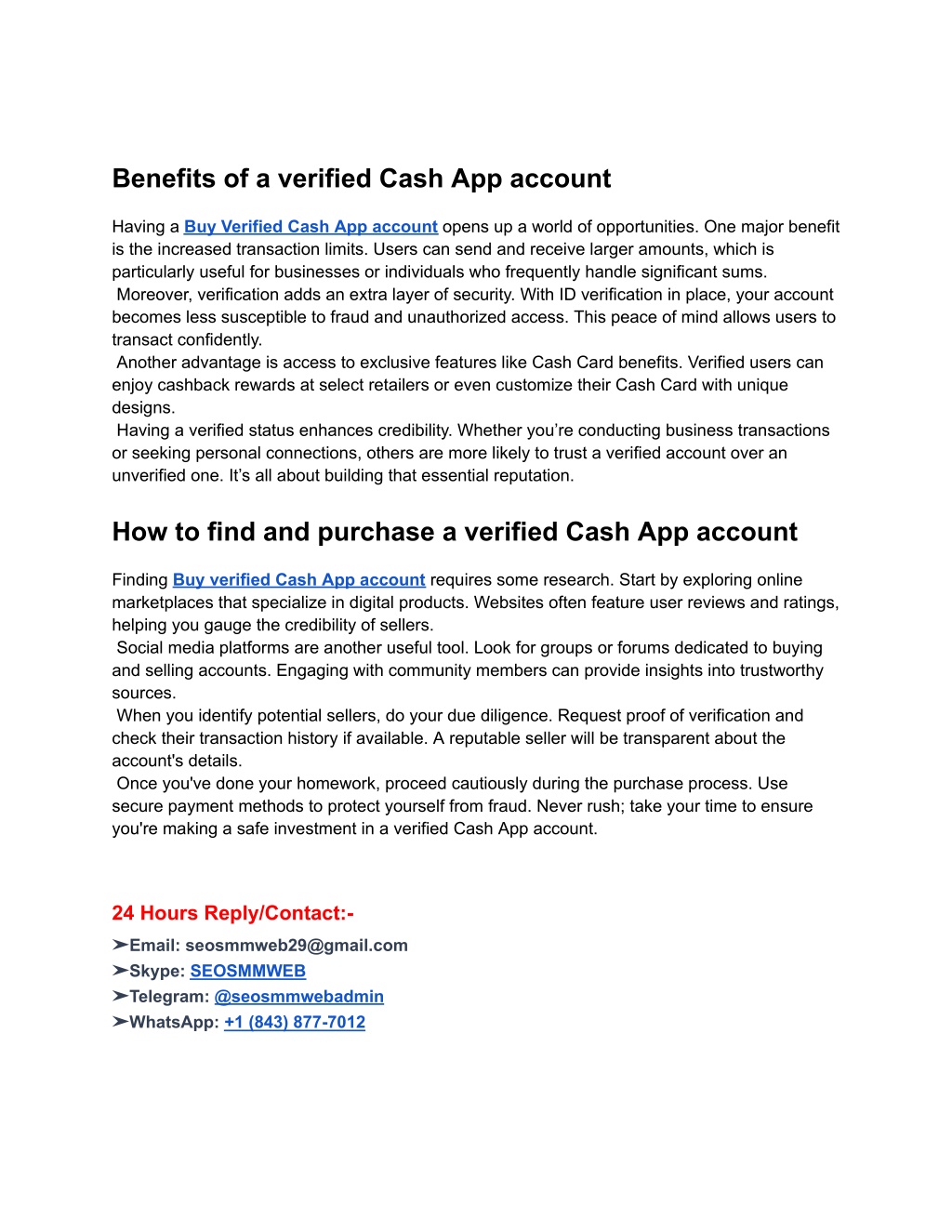 Benefits of a verified Cash App account

Having a Buy Verified Cash App account opens up a world of opportunities. One major benefit is the increased transaction limits. Users can send and receive larger amounts, which is particularly useful for businesses or individuals who frequently handle significant sums.
Moreover, verification adds an extra layer of security. With ID verification in place, your account becomes less susceptible to fraud and unauthorized access. This peace of mind allows users to transact confidently.
Another advantage is access to exclusive features like Cash Card benefits. Verified users can enjoy cashback rewards at select retailers or even customize their Cash Card with unique designs.
Having a verified status enhances credibility. Whether you're conducting business transactions or seeking personal connections, others are more likely to trust a verified account over an unverified one. It's all about building that essential reputation.

How to find and purchase a verified Cash App account

Finding Buy verified Cash App account requires some research. Start by exploring online marketplaces that specialize in digital products. Websites often feature user reviews and ratings, helping you gauge the credibility of sellers.
Social media platforms are another useful tool. Look for groups or forums dedicated to buying and selling accounts. Engaging with community members can provide insights into trustworthy sources.
When you identify potential sellers, do your due diligence. Request proof of verification and check their transaction history if available. A reputable seller will be transparent about the account's details.
Once you've done your homework, proceed cautiously during the purchase process. Use secure payment methods to protect yourself from fraud. Never rush; take your time to ensure you're making a safe investment in a verified Cash App account.

24 Hours Reply/Contact:-
➤Email: seosmmweb29@gmail.com
➤Skype: SEOSMMWEB
➤Telegram: @seosmmwebadmin
➤WhatsApp: +1 (843) 877-7012